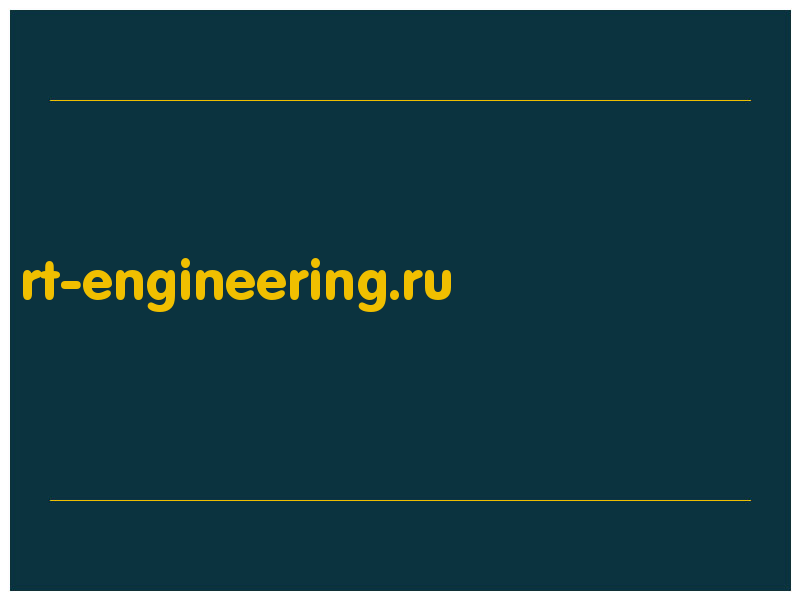 rt-engineering.ru